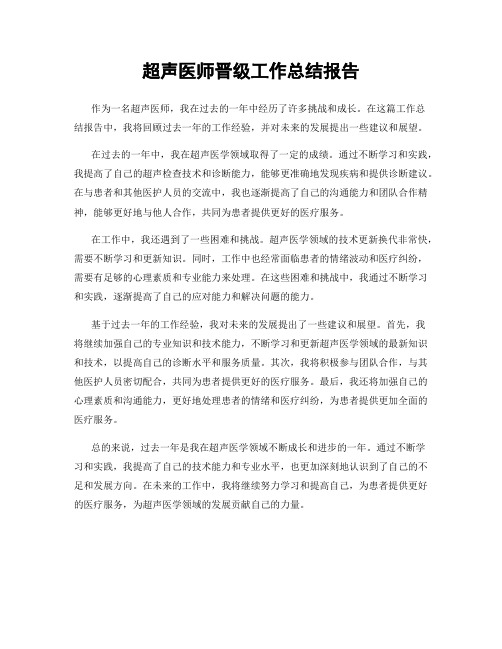 超声医师晋级工作总结报告

作为一名超声医师，我在过去的一年中经历了许多挑战和成长。在这篇工作总结报告中，我将回顾过去一年的工作经验，并对未来的发展提出一些建议和展望。

在过去的一年中，我在超声医学领域取得了一定的成绩。通过不断学习和实践，我提高了自己的超声检查技术和诊断能力，能够更准确地发现疾病和提供诊断建议。在与患者和其他医护人员的交流中，我也逐渐提高了自己的沟通能力和团队合作精神，能够更好地与他人合作，共同为患者提供更好的医疗服务。

在工作中，我还遇到了一些困难和挑战。超声医学领域的技术更新换代非常快，需要不断学习和更新知识。同时，工作中也经常面临患者的情绪波动和医疗纠纷，需要有足够的心理素质和专业能力来处理。在这些困难和挑战中，我通过不断学习和实践，逐渐提高了自己的应对能力和解决问题的能力。

基于过去一年的工作经验，我对未来的发展提出了一些建议和展望。首先，我将继续加强自己的专业知识和技术能力，不断学习和更新超声医学领域的最新知识和技术，以提高自己的诊断水平和服务质量。其次，我将积极参与团队合作，与其他医护人员密切配合，共同为患者提供更好的医疗服务。最后，我还将加强自己的心理素质和沟通能力，更好地处理患者的情绪和医疗纠纷，为患者提供更加全面的医疗服务。

总的来说，过去一年是我在超声医学领域不断成长和进步的一年。通过不断学习和实践，我提高了自己的技术能力和专业水平，也更加深刻地认识到了自己的不足和发展方向。在未来的工作中，我将继续努力学习和提高自己，为患者提供更好的医疗服务，为超声医学领域的发展贡献自己的力量。